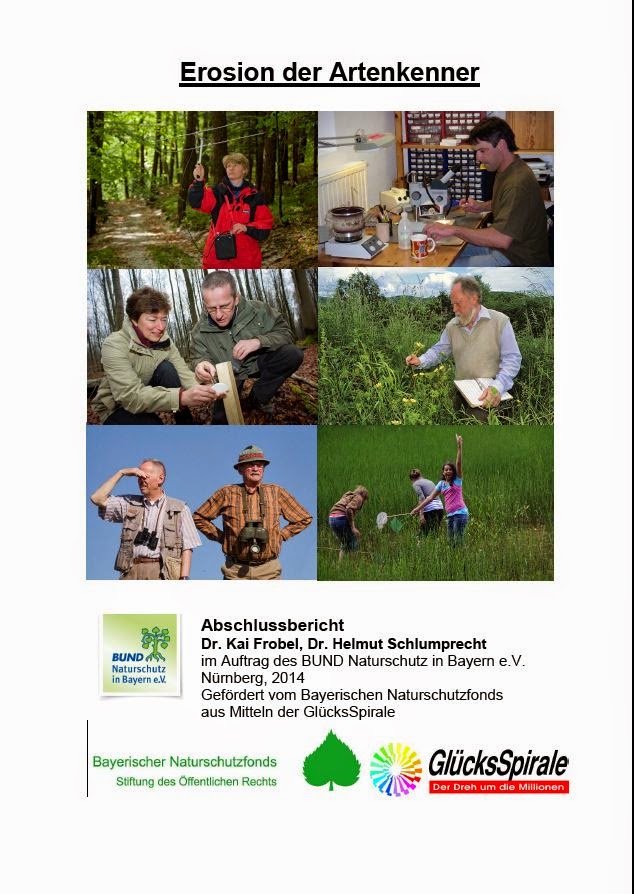 Erosion der Artenkenner

BUND Naturschutz in Bayern e.V.

Abschlussbericht
Dr. Kai Frobel, Dr. Helmut Schlumprecht
im Auftrag des BUND Naturschutz in Bayern e.V.
Nürnberg, 2014
Gefördert vom Bayerischen Naturschutzfonds
aus Mitteln der GlücksSpirale

Bayerischer Naturschutzfonds
Stiftung des Öffentlichen Rechts

GlücksSpirale
Der Dreh um die Millionen